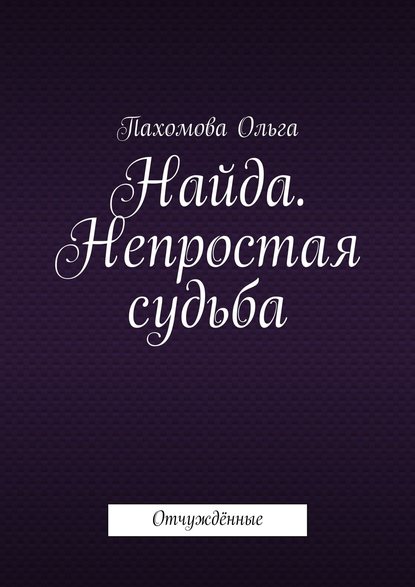 Пахомова Ольга

Найда. Непростая судьба

Отчуждённые